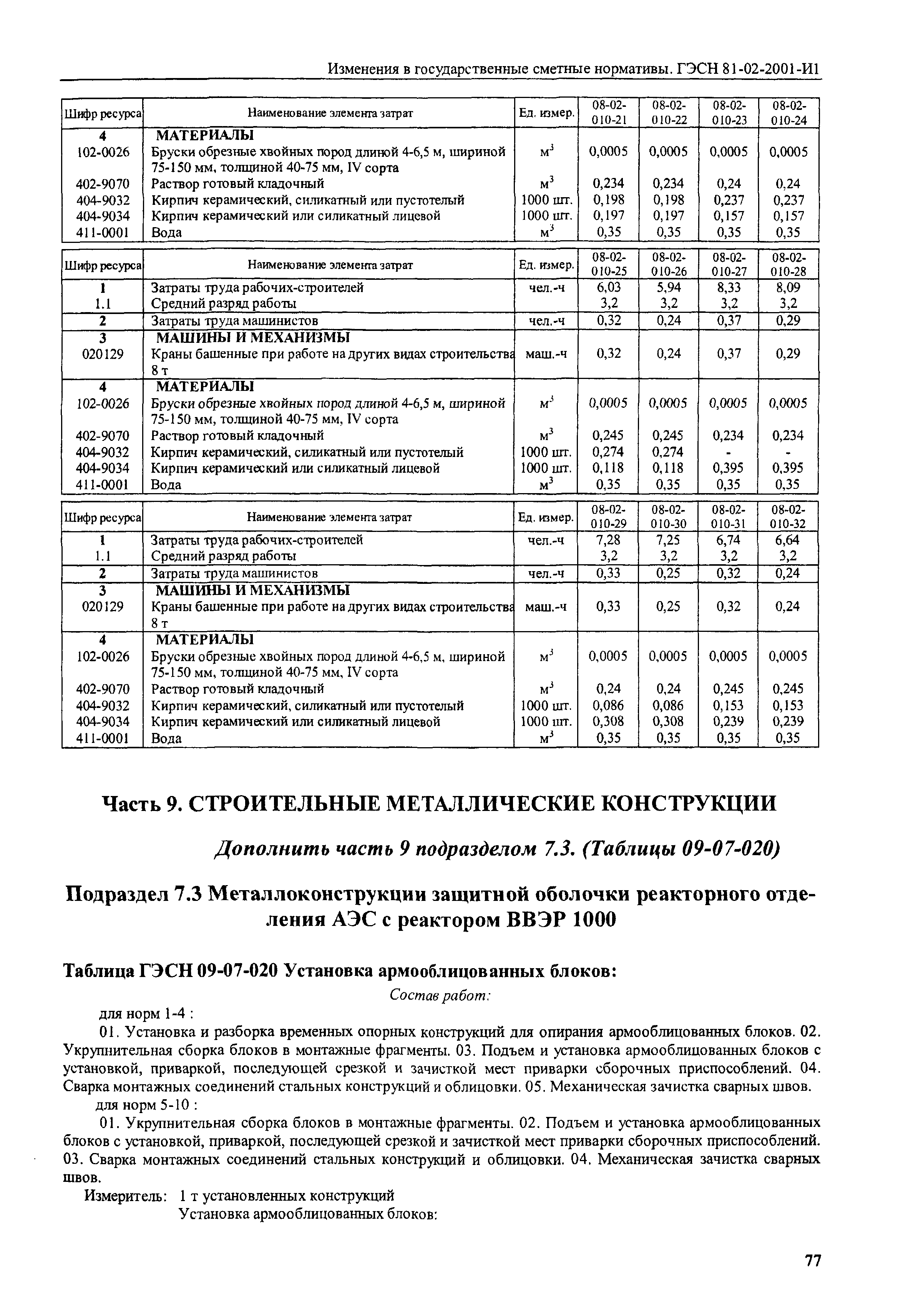 Изменения в государственные сметные нормативы. ГЭСН 81-02-2001-И1

| Шифр ресурса | Наименование элемента затрат | Ед. измер. | 08-02-010-21 | 08-02-010-22 | 08-02-010-23 | 08-02-010-24 |
|---|---|---|---|---|---|---|
| 4 | МАТЕРИАЛЫ | | | | | |
| 102-0026 | Бруски обрезные хвойных пород длиной 4-6,5 м, шириной 75-150 мм, толщиной 40-75 мм, IV сорта | $м^3$ | 0,0005 | 0,0005 | 0,0005 | 0,0005 |
| 402-9070 | Раствор готовый кладочный | $м^3$ | 0,234 | 0,234 | 0,24 | 0,24 |
| 404-9032 | Кирпич керамический, силикатный или пустотелый | 1000 шт. | 0,198 | 0,198 | 0,237 | 0,237 |
| 404-9034 | Кирпич керамический или силикатный лицевой | 1000 шт. | 0,197 | 0,197 | 0,157 | 0,157 |
| 411-0001 | Вода | $м^3$ | 0,35 | 0,35 | 0,35 | 0,35 |

| Шифр ресурса | Наименование элемента затрат | Ед. измер. | 08-02-010-25 | 08-02-010-26 | 08-02-010-27 | 08-02-010-28 |
|---|---|---|---|---|---|---|
| 1 | Затраты труда рабочих-строителей | чел.-ч | 6,03 | 5,94 | 8,33 | 8,09 |
| 1.1 | Средний разряд работы | | 3,2 | 3,2 | 3,2 | 3,2 |
| 2 | Затраты труда машинистов | чел.-ч | 0,32 | 0,24 | 0,37 | 0,29 |
| 3 | МАШИНЫ И МЕХАНИЗМЫ | | | | | |
| 020129 | Краны башенные при работе на других видах строительства 8 т | маш.-ч | 0,32 | 0,24 | 0,37 | 0,29 |
| 4 | МАТЕРИАЛЫ | | | | | |
| 102-0026 | Бруски обрезные хвойных пород длиной 4-6,5 м, шириной 75-150 мм, толщиной 40-75 мм, IV сорта | $м^3$ | 0,0005 | 0,0005 | 0,0005 | 0,0005 |
| 402-9070 | Раствор готовый кладочный | $м^3$ | 0,245 | 0,245 | 0,234 | 0,234 |
| 404-9032 | Кирпич керамический, силикатный или пустотелый | 1000 шт. | 0,274 | 0,274 | - | - |
| 404-9034 | Кирпич керамический или силикатный лицевой | 1000 шт. | 0,118 | 0,118 | 0,395 | 0,395 |
| 411-0001 | Вода | $м^3$ | 0,35 | 0,35 | 0,35 | 0,35 |

| Шифр ресурса | Наименование элемента затрат | Ед. измер. | 08-02-010-29 | 08-02-010-30 | 08-02-010-31 | 08-02-010-32 |
|---|---|---|---|---|---|---|
| 1 | Затраты труда рабочих-строителей | чел.-ч | 7,28 | 7,25 | 6,74 | 6,64 |
| 1.1 | Средний разряд работы | | 3,2 | 3,2 | 3,2 | 3,2 |
| 2 | Затраты труда машинистов | чел.-ч | 0,33 | 0,25 | 0,32 | 0,24 |
| 3 | МАШИНЫ И МЕХАНИЗМЫ | | | | | |
| 020129 | Краны башенные при работе на других видах строительства 8 т | маш.-ч | 0,33 | 0,25 | 0,32 | 0,24 |
| 4 | МАТЕРИАЛЫ | | | | | |
| 102-0026 | Бруски обрезные хвойных пород длиной 4-6,5 м, шириной 75-150 мм, толщиной 40-75 мм, IV сорта | $м^3$ | 0,0005 | 0,0005 | 0,0005 | 0,0005 |
| 402-9070 | Раствор готовый кладочный | $м^3$ | 0,24 | 0,24 | 0,245 | 0,245 |
| 404-9032 | Кирпич керамический, силикатный или пустотелый | 1000 шт. | 0,086 | 0,086 | 0,153 | 0,153 |
| 404-9034 | Кирпич керамический или силикатный лицевой | 1000 шт. | 0,308 | 0,308 | 0,239 | 0,239 |
| 411-0001 | Вода | $м^3$ | 0,35 | 0,35 | 0,35 | 0,35 |

Часть 9. СТРОИТЕЛЬНЫЕ МЕТАЛЛИЧЕСКИЕ КОНСТРУКЦИИ

Дополнить часть 9 подразделом 7.3. (Таблицы 09-07-020)

Подраздел 7.3 Металлоконструкции защитной оболочки реакторного отделения АЭС с реактором ВВЭР 1000

Таблица ГЭСН 09-07-020 Установка армооблицованных блоков:

Состав работ:

для норм 1-4 :

01. Установка и разборка временных опорных конструкций для опирания армооблицованных блоков. 02. Укрупнительная сборка блоков в монтажные фрагменты. 03. Подъем и установка армооблицованных блоков с установкой, приваркой, последующей срезкой и зачисткой мест приварки сборочных приспособлений. 04. Сварка монтажных соединений стальных конструкций и облицовки. 05. Механическая зачистка сварных швов.

для норм 5-10 :

01. Укрупнительная сборка блоков в монтажные фрагменты. 02. Подъем и установка армооблицованных блоков с установкой, приваркой, последующей срезкой и зачисткой мест приварки сборочных приспособлений. 03. Сварка монтажных соединений стальных конструкций и облицовки. 04. Механическая зачистка сварных швов.

Измеритель: 1 т установленных конструкций

Установка армооблицованных блоков:

77